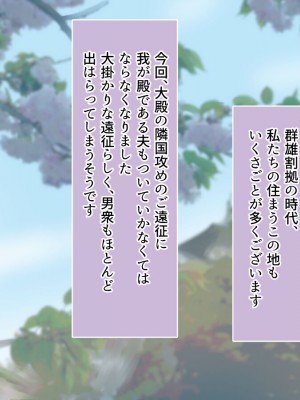 群雄割拠の時代、
私たちの住まうこの地も
いくさごとが多くございます

今回、大殿の隣国攻めのご遠征に
我が殿である夫もついていかなくては
ならなくなりました
大掛かりな遠征らしく、男衆もほとんど
出はらってしまうそうです